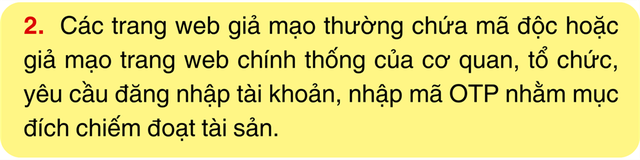 2. Các trang web giả mạo thường chứa mã độc hoặc giả mạo trang web chính thống của cơ quan, tổ chức, yêu cầu đăng nhập tài khoản, nhập mã OTP nhằm mục đích chiếm đoạt tài sản.